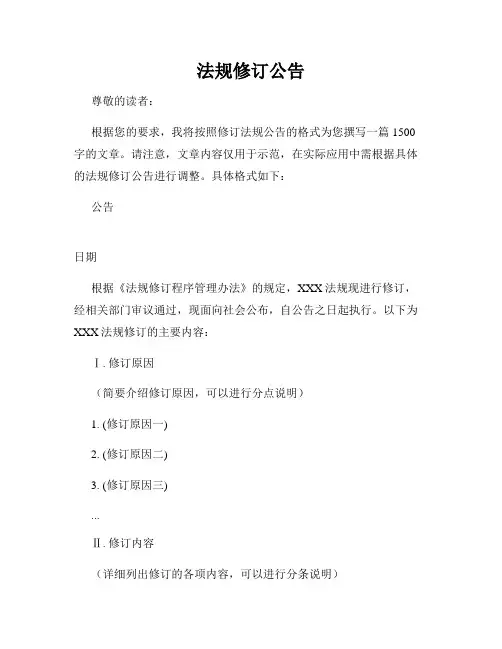 法规修订公告

尊敬的读者：

根据您的要求，我将按照修订法规公告的格式为您撰写一篇 1500 字的文章。请注意，文章内容仅用于示范，在实际应用中需根据具体的法规修订公告进行调整。具体格式如下：

公告

日期

根据《法规修订程序管理办法》的规定，XXX 法规现进行修订，经相关部门审议通过，现面向社会公布，自公告之日起执行。以下为 XXX 法规修订的主要内容：

Ⅰ. 修订原因

（简要介绍修订原因，可以进行分点说明）

1. (修订原因一)

2. (修订原因二)

3. (修订原因三)

...

Ⅱ. 修订内容

（详细列出修订的各项内容，可以进行分条说明）